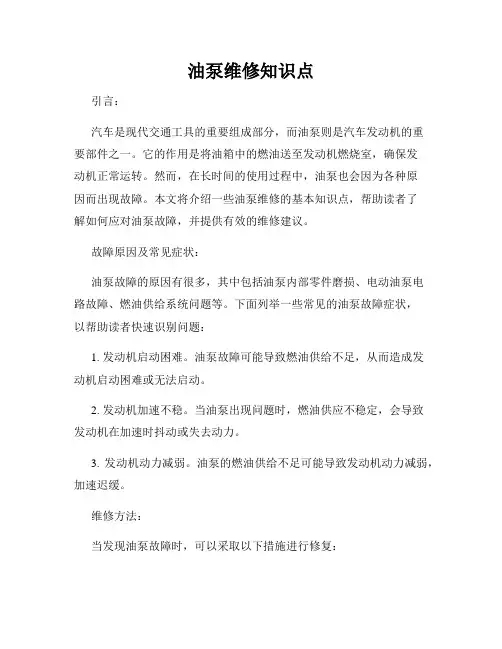 油泵维修知识点

引言：

汽车是现代交通工具的重要组成部分，而油泵则是汽车发动机的重要部件之一。它的作用是将油箱中的燃油送至发动机燃烧室，确保发动机正常运转。然而，在长时间的使用过程中，油泵也会因为各种原因而出现故障。本文将介绍一些油泵维修的基本知识点，帮助读者了解如何应对油泵故障，并提供有效的维修建议。

故障原因及常见症状：

油泵故障的原因有很多，其中包括油泵内部零件磨损、电动油泵电路故障、燃油供给系统问题等。下面列举一些常见的油泵故障症状，以帮助读者快速识别问题：

1. 发动机启动困难。油泵故障可能导致燃油供给不足，从而造成发动机启动困难或无法启动。

2. 发动机加速不稳。当油泵出现问题时，燃油供应不稳定，会导致发动机在加速时抖动或失去动力。

3. 发动机动力减弱。油泵的燃油供给不足可能导致发动机动力减弱，加速迟缓。

维修方法：

当发现油泵故障时，可以采取以下措施进行修复：